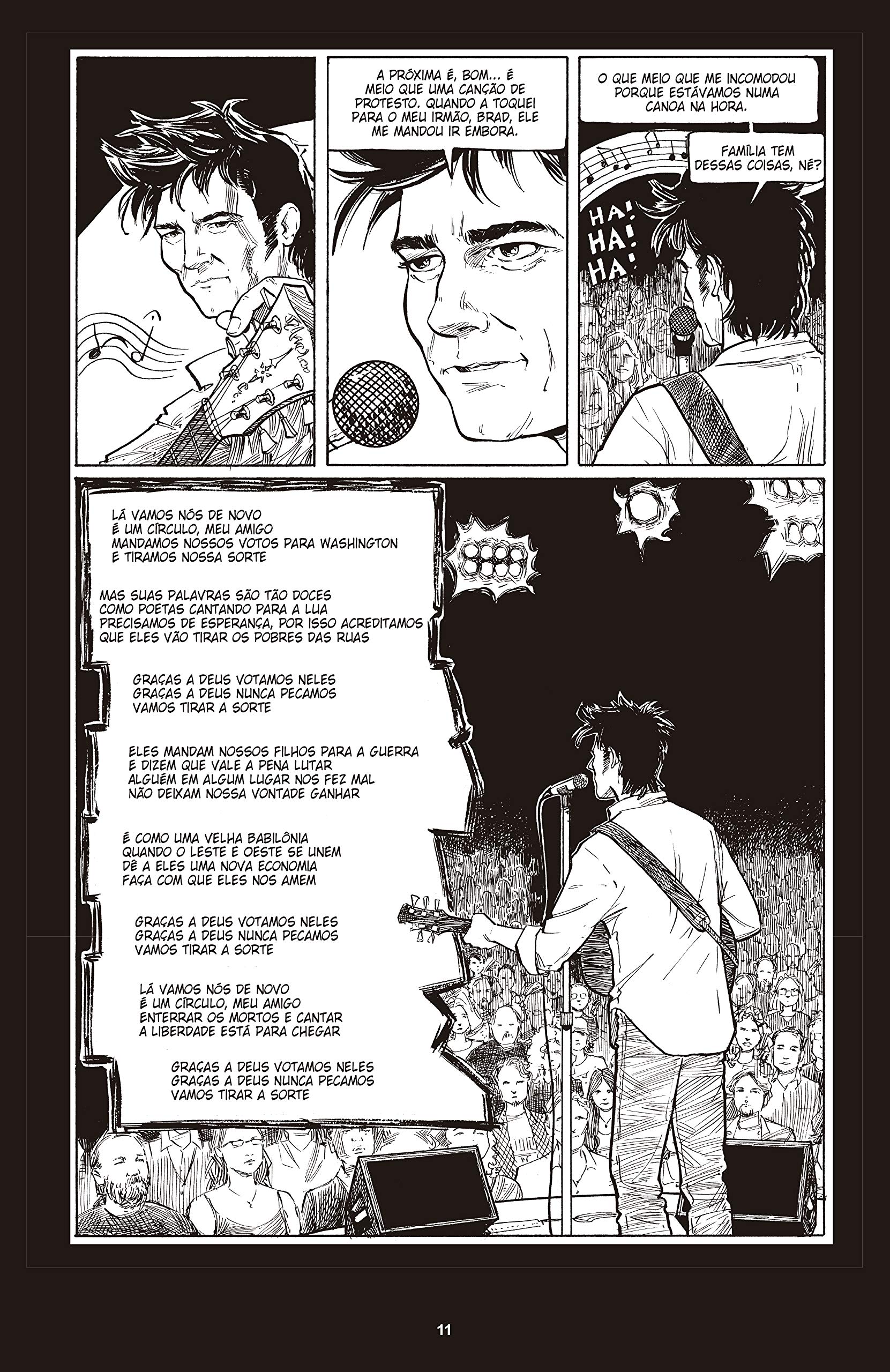 A PRÓXIMA É, BOM... É MEIO QUE UMA CANÇÃO DE PROTESTO. QUANDO A TOQUEI PARA O MEU IRMÃO, BRAD, ELE ME MANDOU IR EMBORA.

O QUE MEIO QUE ME INCOMODOU PORQUE ESTÁVAMOS NUMA CANOA NA HORA.

FAMÍLIA TEM DESSAS COISAS, NÉ?

HA! HA! HA!

LÁ VAMOS NÓS DE NOVO
É UM CÍRCULO, MEU AMIGO
MANDAMOS NOSSOS VOTOS PARA WASHINGTON
E TIRAMOS NOSSA SORTE

MAS SUAS PALAVRAS SÃO TÃO DOCES
COMO POETAS CANTANDO PARA A LUA
PRECISAMOS DE ESPERANÇA, POR ISSO ACREDITAMOS
QUE ELES VÃO TIRAR OS POBRES DAS RUAS

GRAÇAS A DEUS VOTAMOS NELES
GRAÇAS A DEUS NUNCA PECAMOS
VAMOS TIRAR A SORTE

ELES MANDAM NOSSOS FILHOS PARA A GUERRA
E DIZEM QUE VALE A PENA LUTAR
ALGUÉM EM ALGUM LUGAR NOS FEZ MAL
NÃO DEIXAM NOSSA VONTADE GANHAR

É COMO UMA VELHA BABILÔNIA
QUANDO O LESTE E OESTE SE UNEM
DÊ A ELES UMA NOVA ECONOMIA
FAÇA COM QUE ELES NOS AMEM

GRAÇAS A DEUS VOTAMOS NELES
GRAÇAS A DEUS NUNCA PECAMOS
VAMOS TIRAR A SORTE

LÁ VAMOS NÓS DE NOVO
É UM CÍRCULO, MEU AMIGO
ENTERRAR OS MORTOS E CANTAR
A LIBERDADE ESTÁ PARA CHEGAR

GRAÇAS A DEUS VOTAMOS NELES
GRAÇAS A DEUS NUNCA PECAMOS
VAMOS TIRAR A SORTE

11